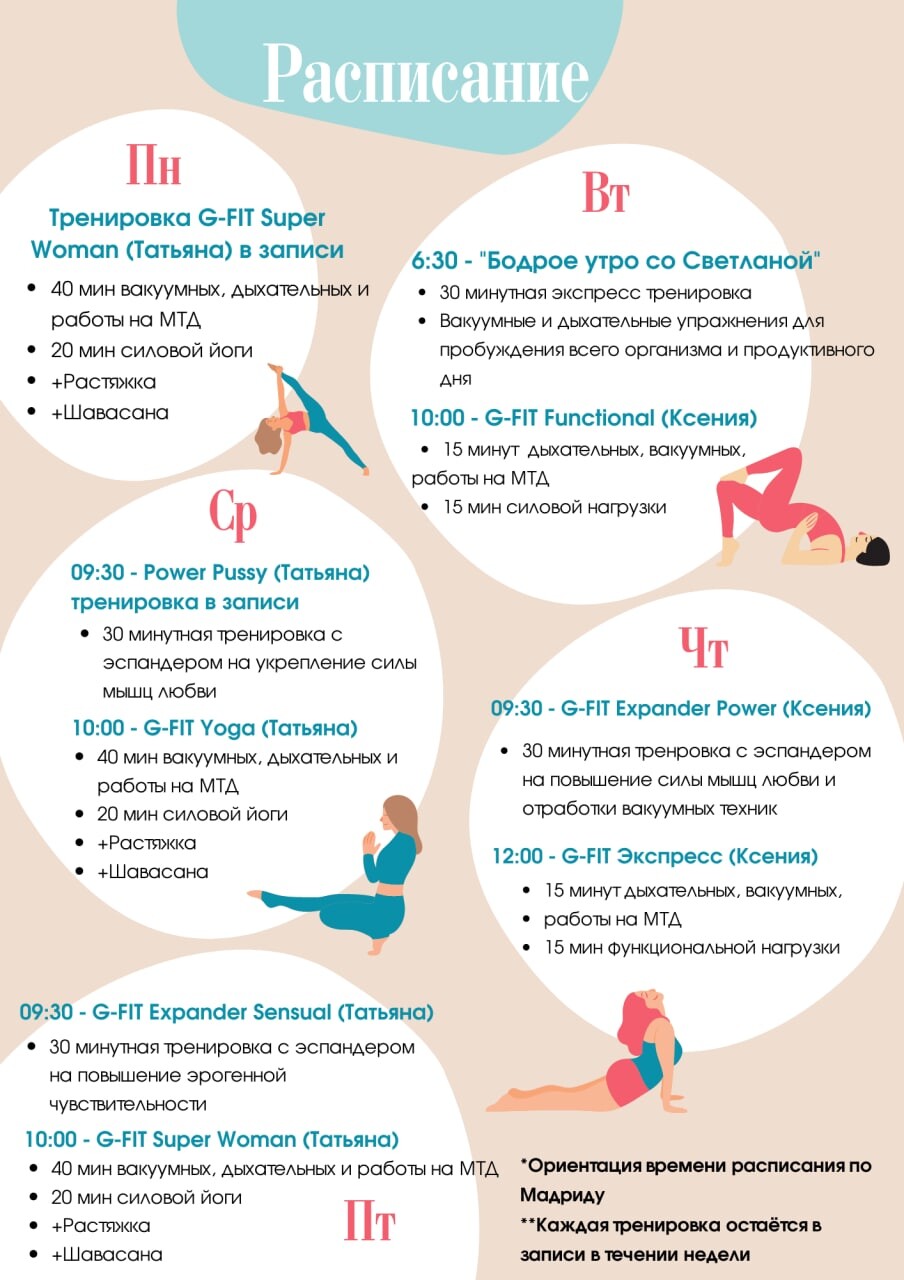 Расписание

Пн

Тренировка G-FIT Super Woman (Татьяна) в записи
- 40 мин вакуумных, дыхательных и работы на МТД
- 20 мин силовой йоги
- +Растяжка
- +Шавасана

Вт

6:30 - "Бодрое утро со Светланой"
- 30 минутная экспресс тренировка
- Вакуумные и дыхательные упражнения для пробуждения всего организма и продуктивного дня

10:00 - G-FIT Functional (Ксения)
- 15 минут дыхательных, вакуумных, работы на МТД
- 15 мин силовой нагрузки

Ср

09:30 - Power Pussy (Татьяна) тренировка в записи
- 30 минутная тренировка с эспандером на укрепление силы мышц любви

10:00 - G-FIT Yoga (Татьяна)
- 40 мин вакуумных, дыхательных и работы на МТД
- 20 мин силовой йоги
- +Растяжка
- +Шавасана

Чт

09:30 - G-FIT Expander Power (Ксения)
- 30 минутная тренровка с эспандером на повышение силы мышц любви и отработки вакуумных техник

12:00 - G-FIT Экспресс (Ксения)
- 15 минут дыхательных, вакуумных,
- работы на МТД
- 15 мин функциональной нагрузки

09:30 - G-FIT Expander Sensual (Татьяна)
- 30 минутная тренировка с эспандером на повышение эрогенной чувствительности

10:00 - G-FIT Super Woman (Татьяна)
- 40 мин вакуумных, дыхательных и работы на МТД
- 20 мин силовой йоги
- +Растяжка
- +Шавасана

Пт

*Ориентация времени расписания по Мадриду
**Каждая тренировка остаётся в записи в течении недели